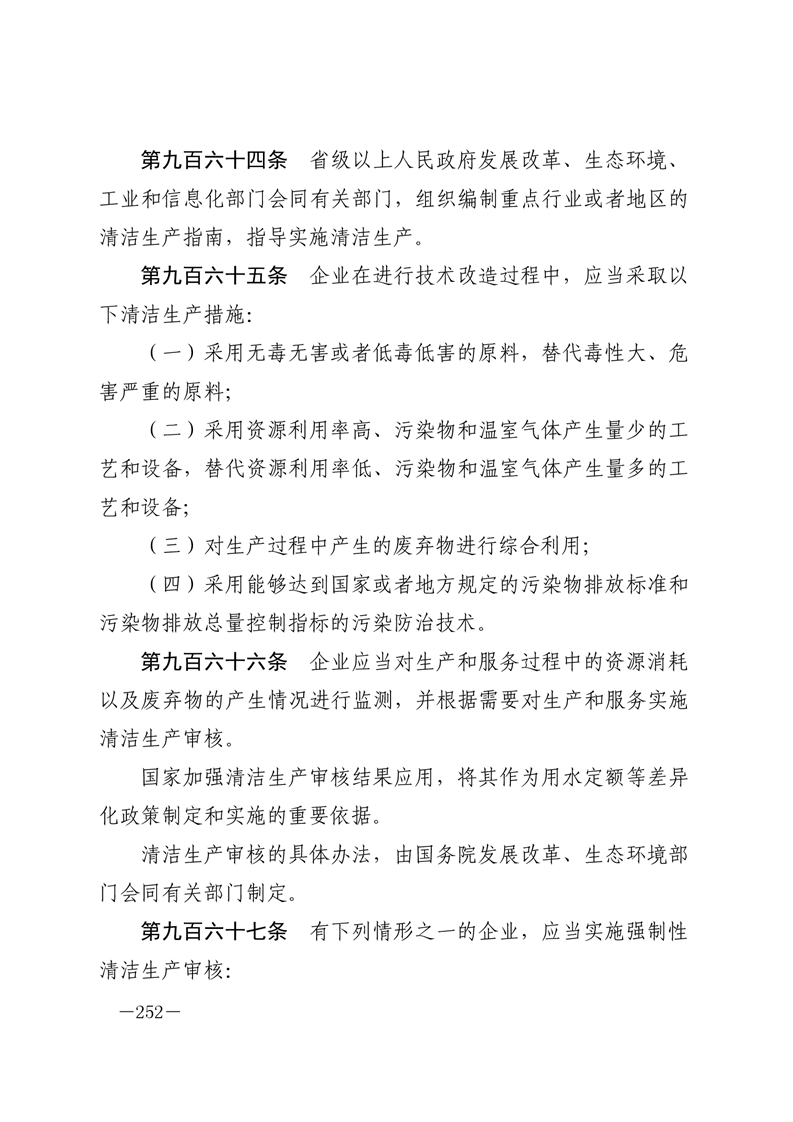 第九百六十四条　省级以上人民政府发展改革、生态环境、工业和信息化部门会同有关部门，组织编制重点行业或者地区的清洁生产指南，指导实施清洁生产。

第九百六十五条　企业在进行技术改造过程中，应当采取以下清洁生产措施：

（一）采用无毒无害或者低毒低害的原料，替代毒性大、危害严重的原料；

（二）采用资源利用率高、污染物和温室气体产生量少的工艺和设备，替代资源利用率低、污染物和温室气体产生量多的工艺和设备；

（三）对生产过程中产生的废弃物进行综合利用；

（四）采用能够达到国家或者地方规定的污染物排放标准和污染物排放总量控制指标的污染防治技术。

第九百六十六条　企业应当对生产和服务过程中的资源消耗以及废弃物的产生情况进行监测，并根据需要对生产和服务实施清洁生产审核。

国家加强清洁生产审核结果应用，将其作为用水定额等差异化政策制定和实施的重要依据。

清洁生产审核的具体办法，由国务院发展改革、生态环境部门会同有关部门制定。

第九百六十七条　有下列情形之一的企业，应当实施强制性清洁生产审核：

—252—